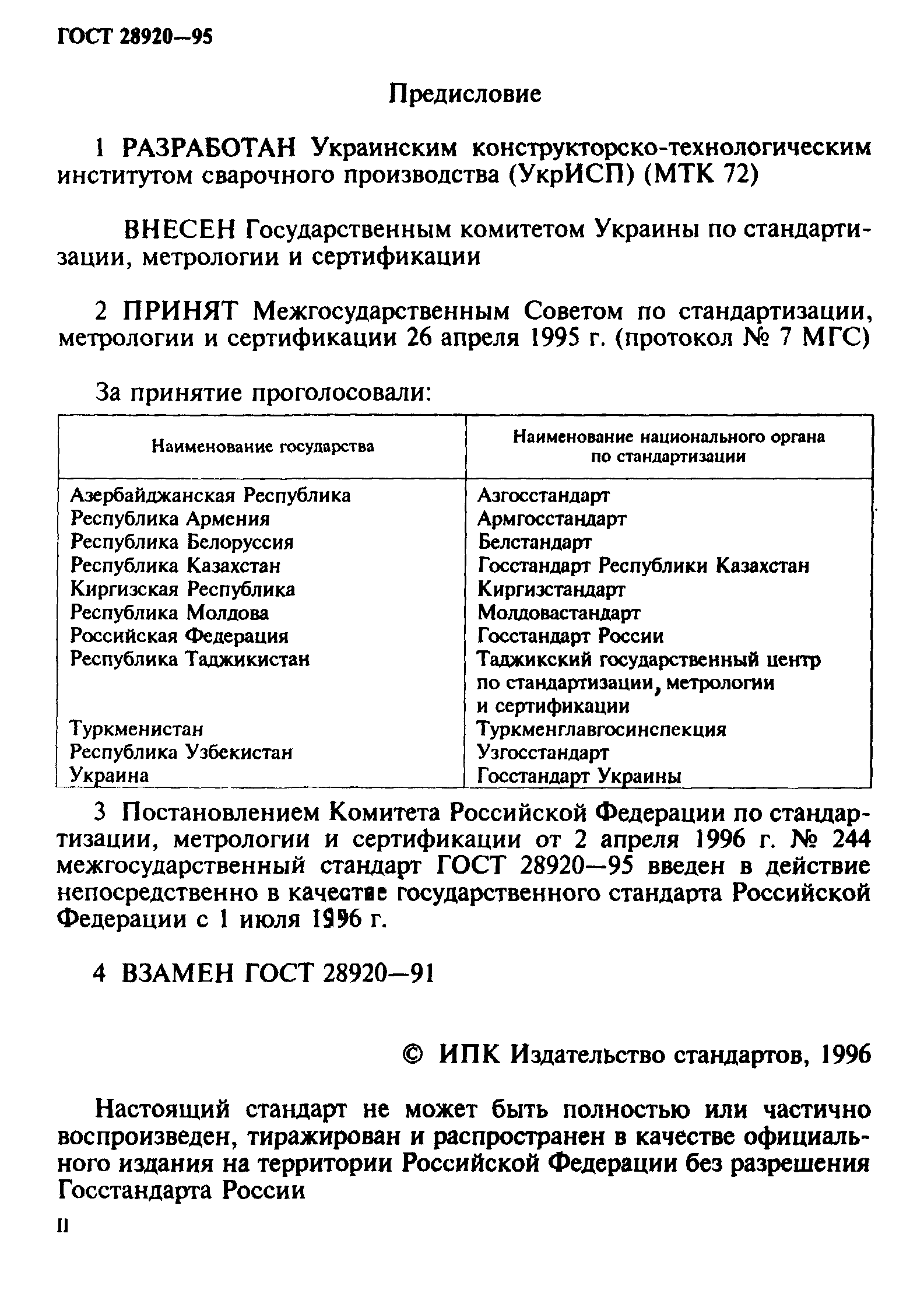 ГОСТ 28920—95

Предисловие

1 РАЗРАБОТАН Украинским конструкторско-технологическим институтом сварочного производства (УкрИСП) (МТК 72)

ВНЕСЕН Государственным комитетом Украины по стандартизации, метрологии и сертификации

2 ПРИНЯТ Межгосударственным Советом по стандартизации, метрологии и сертификации 26 апреля 1995 г. (протокол № 7 МГС)

За принятие проголосовали:

| Наименование государства | Наименование национального органа по стандартизации |
|---|---|
| Азербайджанская Республика | Азгосстандарт |
| Республика Армения | Армгосстандарт |
| Республика Белоруссия | Белстандарт |
| Республика Казахстан | Госстандарт Республики Казахстан |
| Киргизская Республика | Киргизстандарт |
| Республика Молдова | Молдовастандарт |
| Российская Федерация | Госстандарт России |
| Республика Таджикистан | Таджикский государственный центр по стандартизации, метрологии и сертификации |
| Туркменистан | Туркменглавгосинспекция |
| Республика Узбекистан | Узгосстандарт |
| Украина | Госстандарт Украины |

3 Постановлением Комитета Российской Федерации по стандартизации, метрологии и сертификации от 2 апреля 1996 г. № 244 межгосударственный стандарт ГОСТ 28920—95 введен в действие непосредственно в качестве государственного стандарта Российской Федерации с 1 июля 1996 г.

4 ВЗАМЕН ГОСТ 28920—91

© ИПК Издательство стандартов, 1996

Настоящий стандарт не может быть полностью или частично воспроизведен, тиражирован и распространен в качестве официального издания на территории Российской Федерации без разрешения Госстандарта России

II